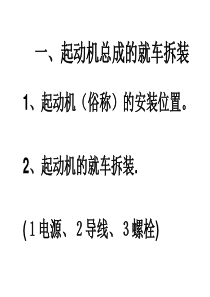 一、起动机总成的就车拆装

1、起动机（俗称）的安装位置。

2、起动机的就车拆装.

(1电源、2导线、3螺栓)